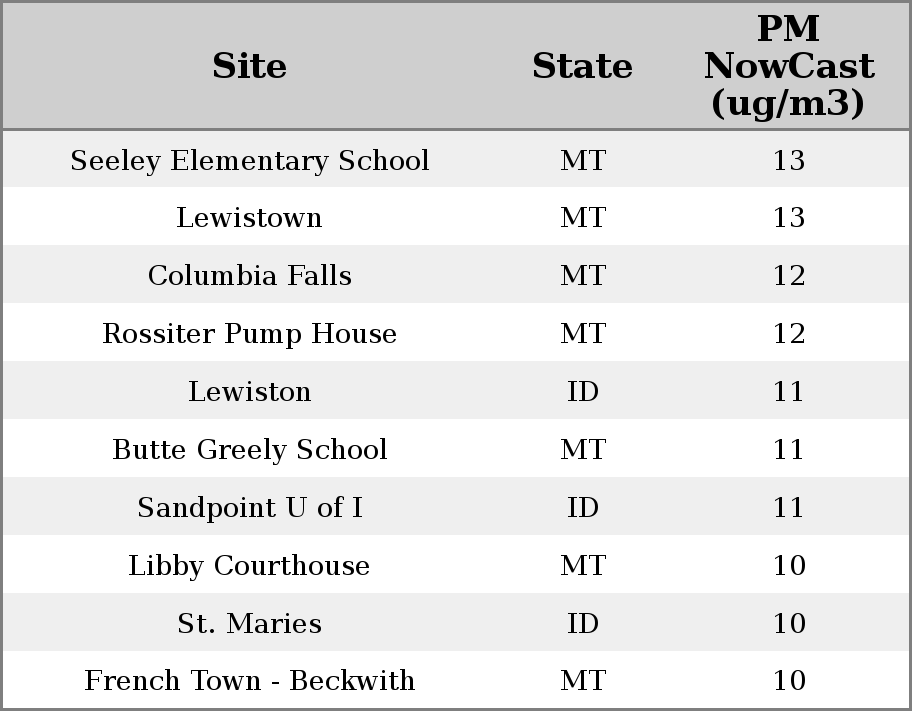 | Site | State | PM NowCast (ug/m3) |
|---|---|---|
| Seeley Elementary School | MT | 13 |
| Lewistown | MT | 13 |
| Columbia Falls | MT | 12 |
| Rossiter Pump House | MT | 12 |
| Lewiston | ID | 11 |
| Butte Greely School | MT | 11 |
| Sandpoint U of I | ID | 11 |
| Libby Courthouse | MT | 10 |
| St. Maries | ID | 10 |
| French Town - Beckwith | MT | 10 |